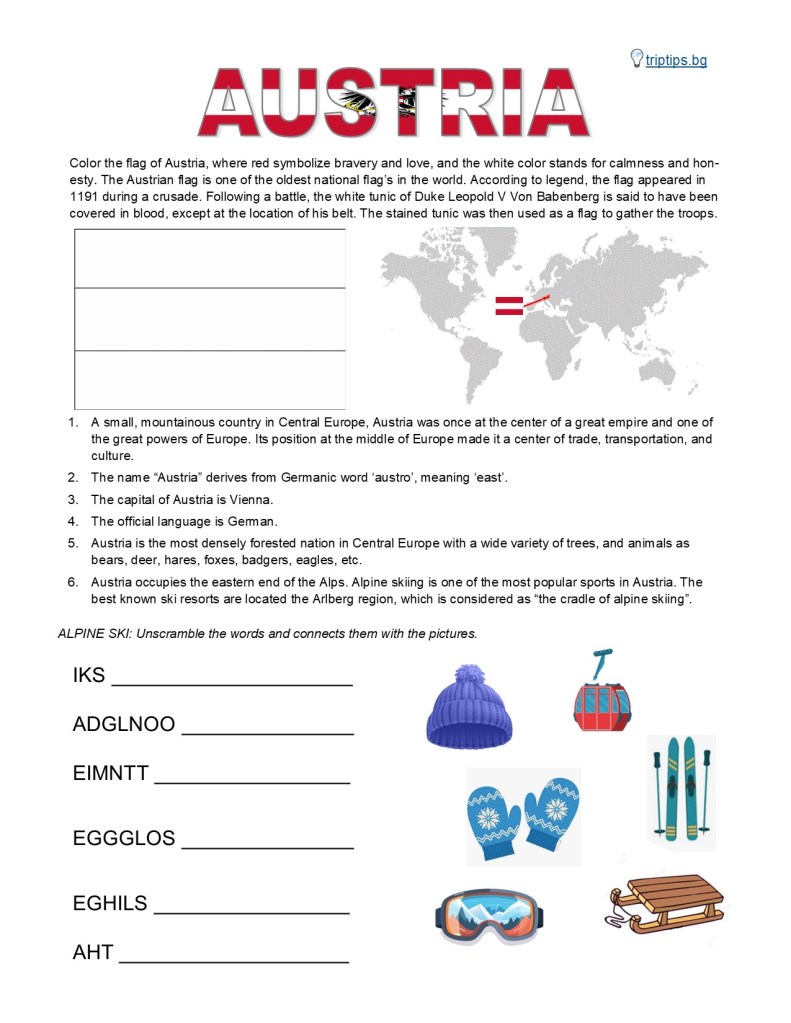 triptips.bg

AUSTRIA

Color the flag of Austria, where red symbolize bravery and love, and the white color stands for calmness and honesty. The Austrian flag is one of the oldest national flag's in the world. According to legend, the flag appeared in 1191 during a crusade. Following a battle, the white tunic of Duke Leopold V Von Babenberg is said to have been covered in blood, except at the location of his belt. The stained tunic was then used as a flag to gather the troops.

1. A small, mountainous country in Central Europe, Austria was once at the center of a great empire and one of the great powers of Europe. Its position at the middle of Europe made it a center of trade, transportation, and culture.
2. The name "Austria" derives from Germanic word 'austro', meaning 'east'.
3. The capital of Austria is Vienna.
4. The official language is German.
5. Austria is the most densely forested nation in Central Europe with a wide variety of trees, and animals as bears, deer, hares, foxes, badgers, eagles, etc.
6. Austria occupies the eastern end of the Alps. Alpine skiing is one of the most popular sports in Austria. The best known ski resorts are located the Arlberg region, which is considered as "the cradle of alpine skiing".

ALPINE SKI: Unscramble the words and connects them with the pictures.

IKS ____________________

ADGLNOO ______________

EIMNTT ________________

EGGGLOS ______________

EGHILS ________________

AHT ___________________